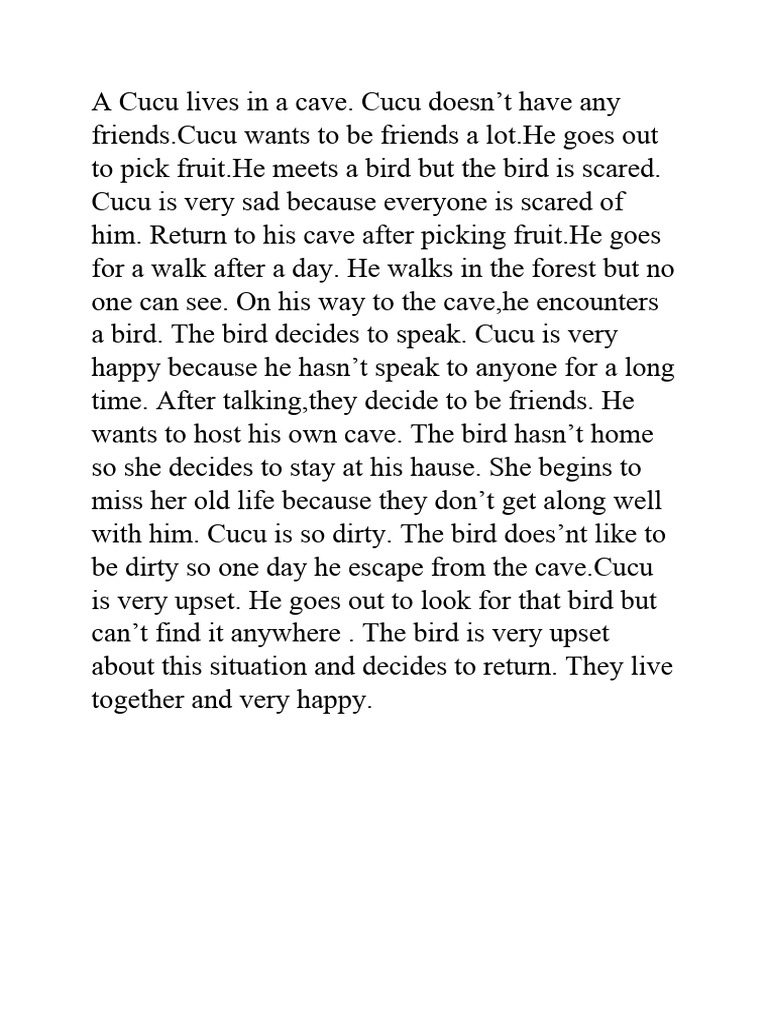 A Cucu lives in a cave. Cucu doesn’t have any friends.Cucu wants to be friends a lot.He goes out to pick fruit.He meets a bird but the bird is scared. Cucu is very sad because everyone is scared of him. Return to his cave after picking fruit.He goes for a walk after a day. He walks in the forest but no one can see. On his way to the cave,he encounters a bird. The bird decides to speak. Cucu is very happy because he hasn’t speak to anyone for a long time. After talking,they decide to be friends. He wants to host his own cave. The bird hasn’t home so she decides to stay at his hause. She begins to miss her old life because they don’t get along well with him. Cucu is so dirty. The bird does’nt like to be dirty so one day he escape from the cave.Cucu is very upset. He goes out to look for that bird but can’t find it anywhere . The bird is very upset about this situation and decides to return. They live together and very happy.